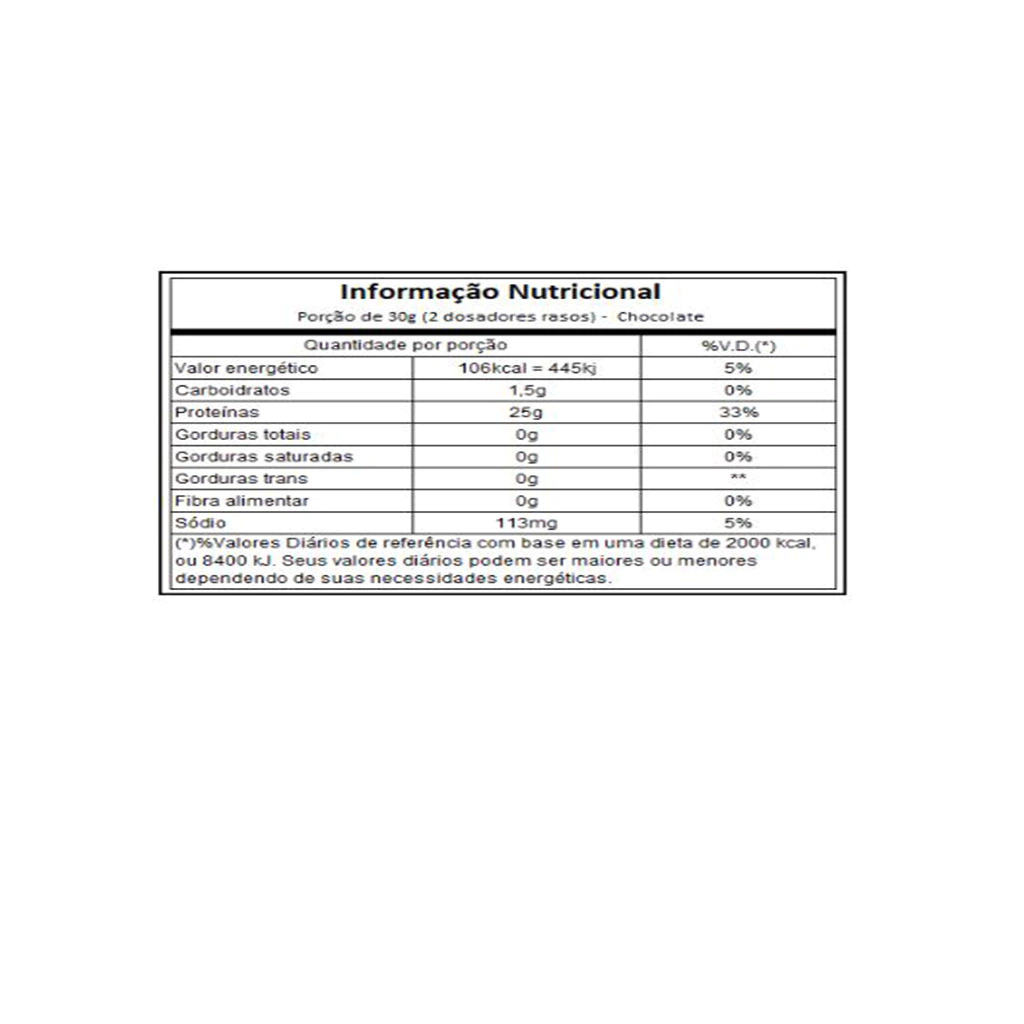 Informação Nutricional
Porção de 30g (2 dosadores rasos) - Chocolate

| Quantidade por porção | | %V.D.(*) |
|---|---|---|
| Valor energético | 106kcal = 445kj | 5% |
| Carboidratos | 1,5g | 0% |
| Proteínas | 25g | 33% |
| Gorduras totais | 0g | 0% |
| Gorduras saturadas | 0g | 0% |
| Gorduras trans | 0g | ** |
| Fibra alimentar | 0g | 0% |
| Sódio | 113mg | 5% |

(*)%Valores Diários de referência com base em uma dieta de 2000 kcal, ou 8400 kJ. Seus valores diários podem ser maiores ou menores dependendo de suas necessidades energéticas.